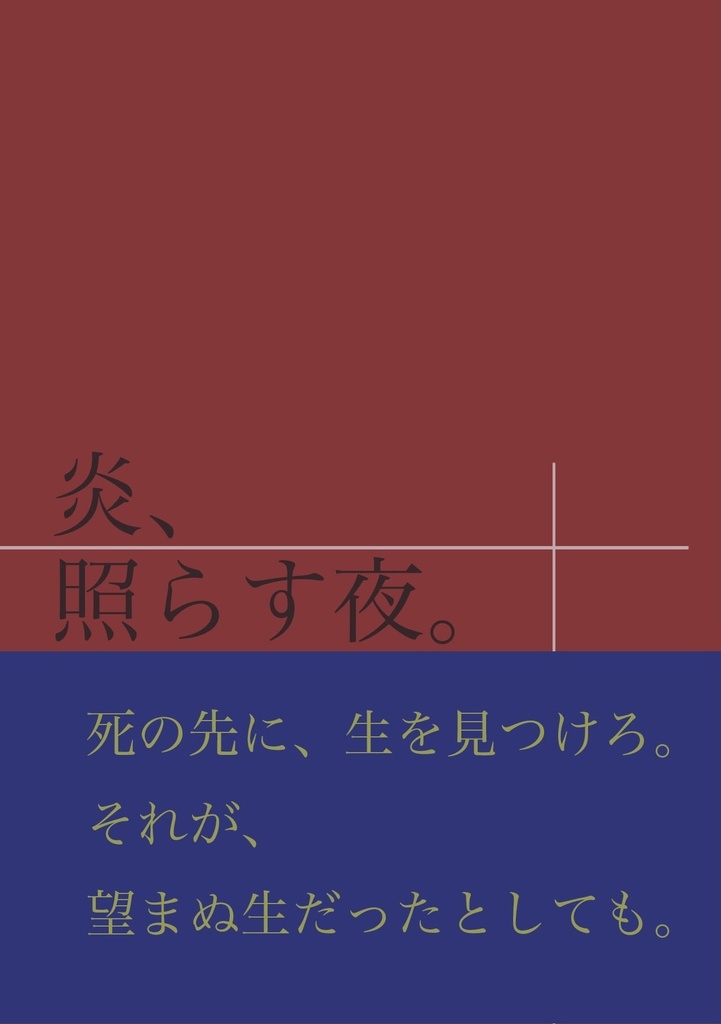 炎、
照らす夜。

死の先に、生を見つけろ。
それが、
望まぬ生だったとしても。